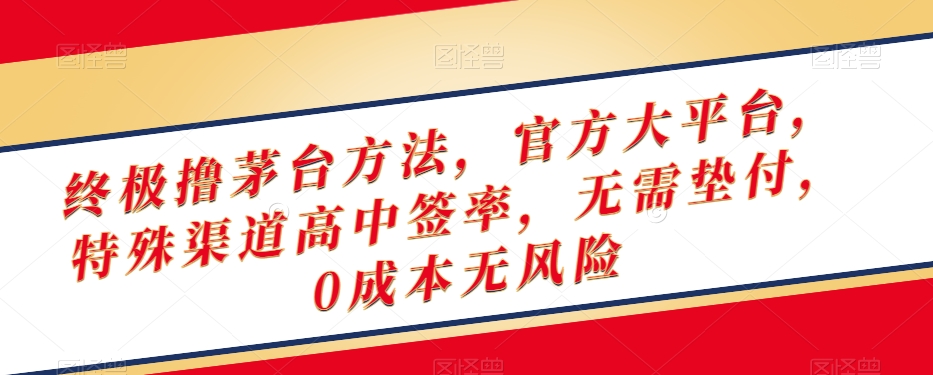 图怪兽 图怪兽 图怪兽

终极撸茅台方法，官方大平台，特殊渠道高中签率，无需垫付，0成本无风险

图怪兽 图怪兽 图怪兽